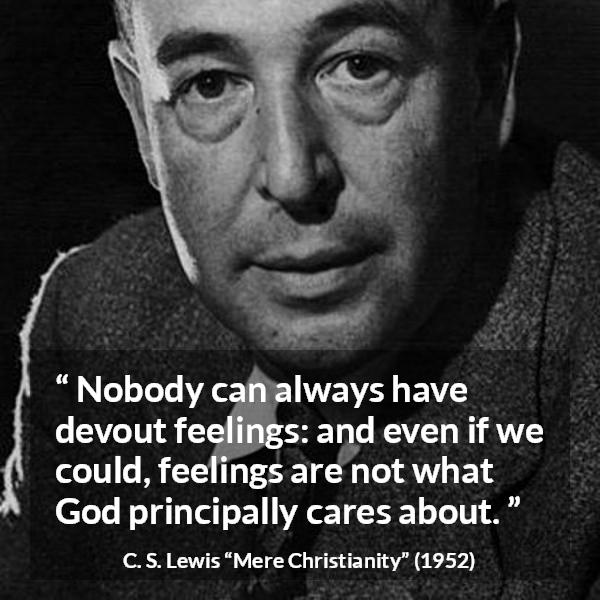 “ Nobody can always have devout feelings: and even if we could, feelings are not what God principally cares about. ”

C. S. Lewis “Mere Christianity” (1952)